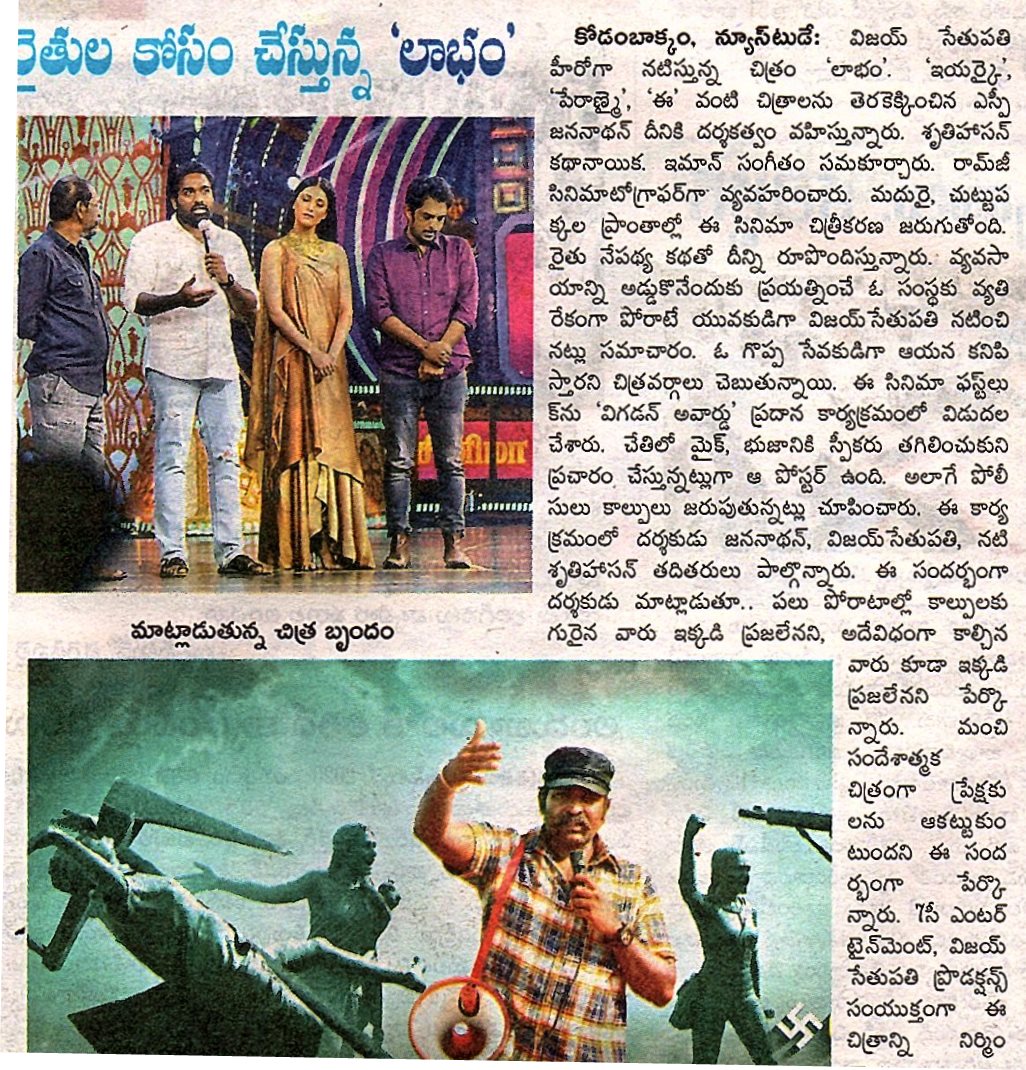 రైతుల కోసం చేస్తున్న 'లాభం'

మాట్లాడుతున్న చిత్ర బృందం

కోడంబాక్కం, న్యూస్‌టుడే: విజయ్ సేతుపతి హీరోగా నటిస్తున్న చిత్రం 'లాభం'. 'ఇయర్కై', 'పేరాణ్మై', 'ఈ' వంటి చిత్రాలను తెరకెక్కించిన ఎస్పీ జననాథన్ దీనికి దర్శకత్వం వహిస్తున్నారు. శృతిహాసన్ కథానాయిక. ఇమాన్ సంగీతం సమకూర్చారు. రామ్‌జీ సినిమాటోగ్రాఫర్‌గా వ్యవహరించారు. మదురై, చుట్టుపక్కల ప్రాంతాల్లో ఈ సినిమా చిత్రీకరణ జరుగుతోంది. రైతు నేపథ్య కథతో దీన్ని రూపొందిస్తున్నారు. వ్యవసాయాన్ని అడ్డుకొనేందుకు ప్రయత్నించే ఓ సంస్థకు వ్యతిరేకంగా పోరాటే యువకుడిగా విజయ్‌సేతుపతి నటించినట్లు సమాచారం. ఓ గొప్ప సేవకుడిగా ఆయన కనిపిస్తారని చిత్రవర్గాలు చెబుతున్నాయి. ఈ సినిమా ఫస్ట్‌లుక్‌ను 'విగడన్ అవార్డు' ప్రదాన కార్యక్రమంలో విడుదల చేశారు. చేతిలో మైక్, భుజానికి స్పీకరు తగిలించుకుని ప్రచారం చేస్తున్నట్లుగా ఆ పోస్టర్ ఉంది. అలాగే పోలీసులు కాల్పులు జరుపుతున్నట్లు చూపించారు. ఈ కార్యక్రమంలో దర్శకుడు జననాథన్, విజయ్‌సేతుపతి, నటి శృతిహాసన్ తదితరులు పాల్గొన్నారు. ఈ సందర్భంగా దర్శకుడు మాట్లాడుతూ.. పలు పోరాటాల్లో కాల్పులకు గురైన వారు ఇక్కడి ప్రజలేనని, అదేవిధంగా కాల్చిన వారు కూడా ఇక్కడి ప్రజలేనని పేర్కొన్నారు. మంచి సందేశాత్మక చిత్రంగా ప్రేక్షకులను ఆకట్టుకుంటుందని ఈ సందర్భంగా పేర్కొన్నారు. 7సీ ఎంటర్‌టైన్‌మెంట్, విజయ్ సేతుపతి ప్రొడక్షన్స్ సంయుక్తంగా ఈ చిత్రాన్ని నిర్మిం